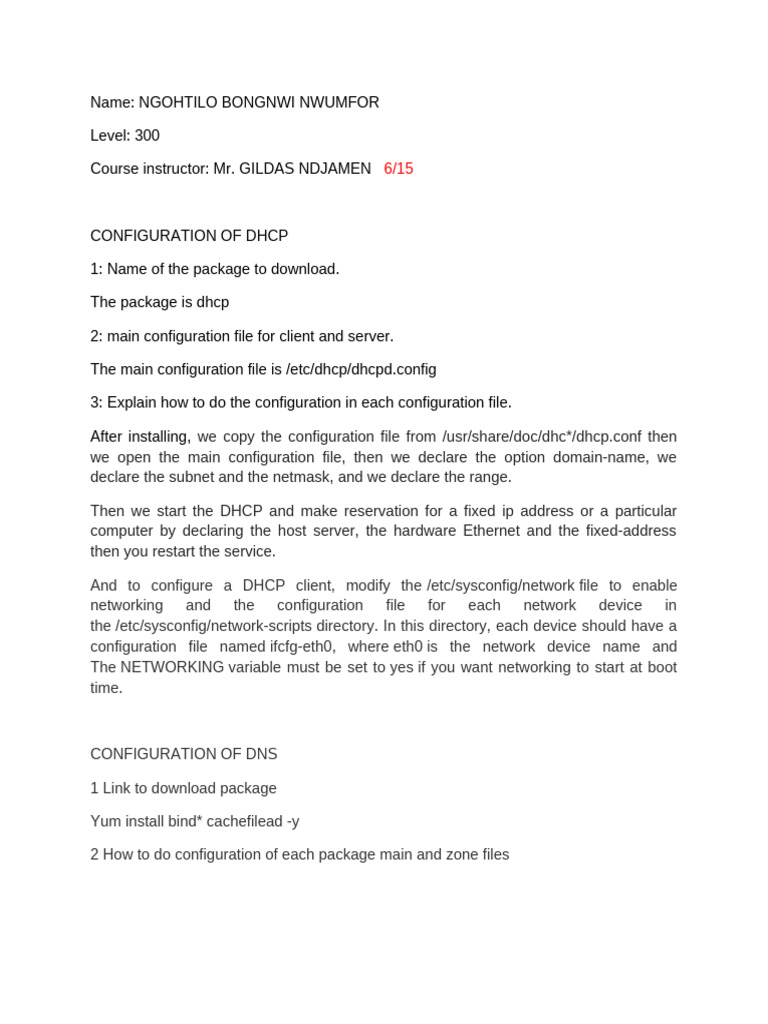 Name: NGOHTILO BONGNWI NWUMFOR

Level: 300

Course instructor: Mr. GILDAS NDJAMEN 6/15

CONFIGURATION OF DHCP

1: Name of the package to download.

The package is dhcp

2: main configuration file for client and server.

The main configuration file is /etc/dhcp/dhcpd.config

3: Explain how to do the configuration in each configuration file.

After installing, we copy the configuration file from /usr/share/doc/dhc*/dhcp.conf then we open the main configuration file, then we declare the option domain-name, we declare the subnet and the netmask, and we declare the range.

Then we start the DHCP and make reservation for a fixed ip address or a particular computer by declaring the host server, the hardware Ethernet and the fixed-address then you restart the service.

And to configure a DHCP client, modify the /etc/sysconfig/network file to enable networking and the configuration file for each network device in the /etc/sysconfig/network-scripts directory. In this directory, each device should have a configuration file named ifcfg-eth0, where eth0 is the network device name and The NETWORKING variable must be set to yes if you want networking to start at boot time.

CONFIGURATION OF DNS

1 Link to download package

Yum install bind* cachefilead -y

2 How to do configuration of each package main and zone files